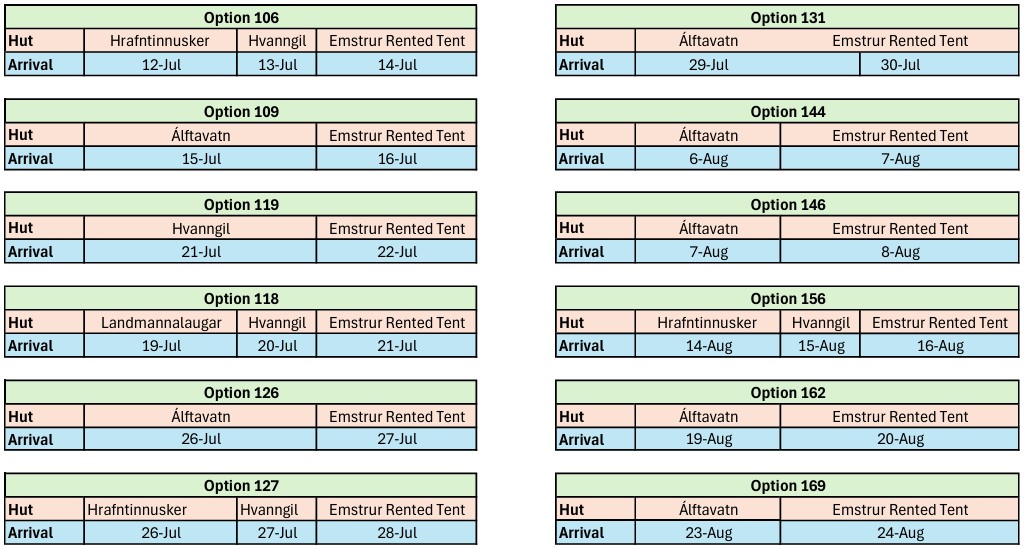 | Option 106 | | | |
|---|---|---|---|
| Hut | Hrafntinnusker | Hvanngil | Emstrur Rented Tent |
| Arrival | 12-Jul | 13-Jul | 14-Jul |

| Option 109 | | |
|---|---|---|
| Hut | Álftavatn | Emstrur Rented Tent |
| Arrival | 15-Jul | 16-Jul |

| Option 119 | | |
|---|---|---|
| Hut | Hvanngil | Emstrur Rented Tent |
| Arrival | 21-Jul | 22-Jul |

| Option 118 | | | |
|---|---|---|---|
| Hut | Landmannalaugar | Hvanngil | Emstrur Rented Tent |
| Arrival | 19-Jul | 20-Jul | 21-Jul |

| Option 126 | | |
|---|---|---|
| Hut | Álftavatn | Emstrur Rented Tent |
| Arrival | 26-Jul | 27-Jul |

| Option 127 | | | |
|---|---|---|---|
| Hut | Hrafntinnusker | Hvanngil | Emstrur Rented Tent |
| Arrival | 26-Jul | 27-Jul | 28-Jul |

| Option 131 | | |
|---|---|---|
| Hut | Álftavatn | Emstrur Rented Tent |
| Arrival | 29-Jul | 30-Jul |

| Option 144 | | |
|---|---|---|
| Hut | Álftavatn | Emstrur Rented Tent |
| Arrival | 6-Aug | 7-Aug |

| Option 146 | | |
|---|---|---|
| Hut | Álftavatn | Emstrur Rented Tent |
| Arrival | 7-Aug | 8-Aug |

| Option 156 | | | |
|---|---|---|---|
| Hut | Hrafntinnusker | Hvanngil | Emstrur Rented Tent |
| Arrival | 14-Aug | 15-Aug | 16-Aug |

| Option 162 | | |
|---|---|---|
| Hut | Álftavatn | Emstrur Rented Tent |
| Arrival | 19-Aug | 20-Aug |

| Option 169 | | |
|---|---|---|
| Hut | Álftavatn | Emstrur Rented Tent |
| Arrival | 23-Aug | 24-Aug |